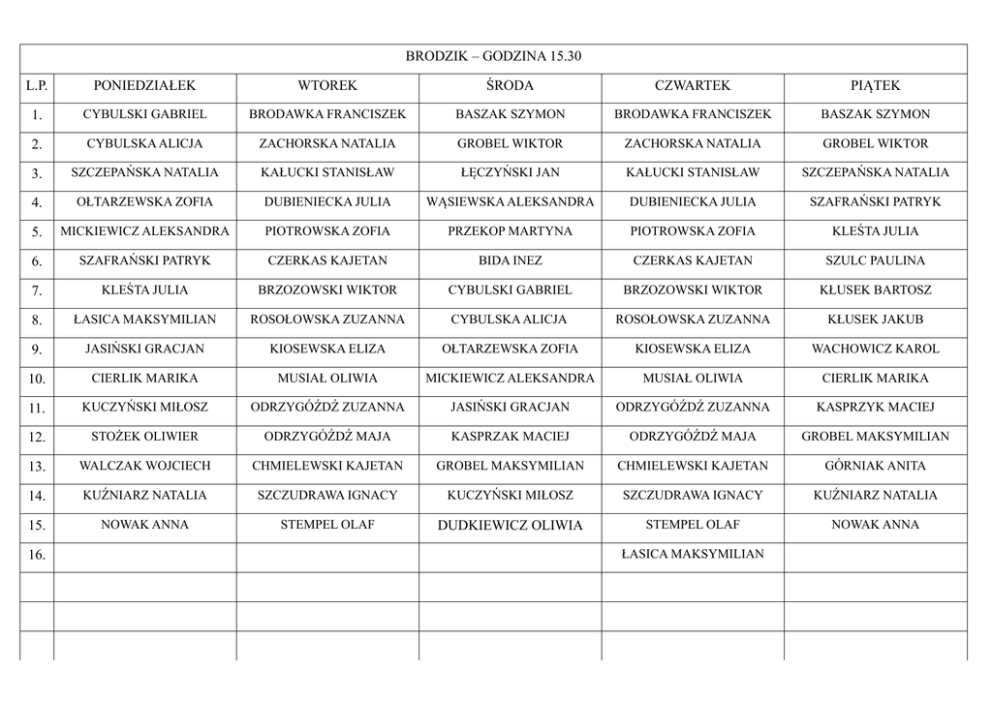 | BRODZIK – GODZINA 15.30 | | | | | |
|---|---|---|---|---|---|
| L.P. | PONIEDZIAŁEK | WTOREK | ŚRODA | CZWARTEK | PIĄTEK |
| 1. | CYBULSKI GABRIEL | BRODAWKA FRANCISZEK | BASZAK SZYMON | BRODAWKA FRANCISZEK | BASZAK SZYMON |
| 2. | CYBULSKA ALICJA | ZACHORSKA NATALIA | GROBEL WIKTOR | ZACHORSKA NATALIA | GROBEL WIKTOR |
| 3. | SZCZEPAŃSKA NATALIA | KAŁUCKI STANISŁAW | ŁĘCZYŃSKI JAN | KAŁUCKI STANISŁAW | SZCZEPAŃSKA NATALIA |
| 4. | OŁTARZEWSKA ZOFIA | DUBIENIECKA JULIA | WĄSIEWSKA ALEKSANDRA | DUBIENIECKA JULIA | SZAFRAŃSKI PATRYK |
| 5. | MICKIEWICZ ALEKSANDRA | PIOTROWSKA ZOFIA | PRZEKOP MARTYNA | PIOTROWSKA ZOFIA | KLEŚTA JULIA |
| 6. | SZAFRAŃSKI PATRYK | CZERKAS KAJETAN | BIDA INEZ | CZERKAS KAJETAN | SZULC PAULINA |
| 7. | KLEŚTA JULIA | BRZOZOWSKI WIKTOR | CYBULSKI GABRIEL | BRZOZOWSKI WIKTOR | KŁUSEK BARTOSZ |
| 8. | ŁASICA MAKSYMILIAN | ROSOŁOWSKA ZUZANNA | CYBULSKA ALICJA | ROSOŁOWSKA ZUZANNA | KŁUSEK JAKUB |
| 9. | JASIŃSKI GRACJAN | KIOSEWSKA ELIZA | OŁTARZEWSKA ZOFIA | KIOSEWSKA ELIZA | WACHOWICZ KAROL |
| 10. | CIERLIK MARIKA | MUSIAŁ OLIWIA | MICKIEWICZ ALEKSANDRA | MUSIAŁ OLIWIA | CIERLIK MARIKA |
| 11. | KUCZYŃSKI MIŁOSZ | ODRZYGÓŹDŹ ZUZANNA | JASIŃSKI GRACJAN | ODRZYGÓŹDŹ ZUZANNA | KASPRZYK MACIEJ |
| 12. | STOŻEK OLIWIER | ODRZYGÓŹDŹ MAJA | KASPRZAK MACIEJ | ODRZYGÓŹDŹ MAJA | GROBEL MAKSYMILIAN |
| 13. | WALCZAK WOJCIECH | CHMIELEWSKI KAJETAN | GROBEL MAKSYMILIAN | CHMIELEWSKI KAJETAN | GÓRNIAK ANITA |
| 14. | KUŹNIARZ NATALIA | SZCZUDRAWA IGNACY | KUCZYŃSKI MIŁOSZ | SZCZUDRAWA IGNACY | KUŹNIARZ NATALIA |
| 15. | NOWAK ANNA | STEMPEL OLAF | DUDKIEWICZ OLIWIA | STEMPEL OLAF | NOWAK ANNA |
| 16. | | | | ŁASICA MAKSYMILIAN | |
| | | | | | |
| | | | | | |
| | | | | | |